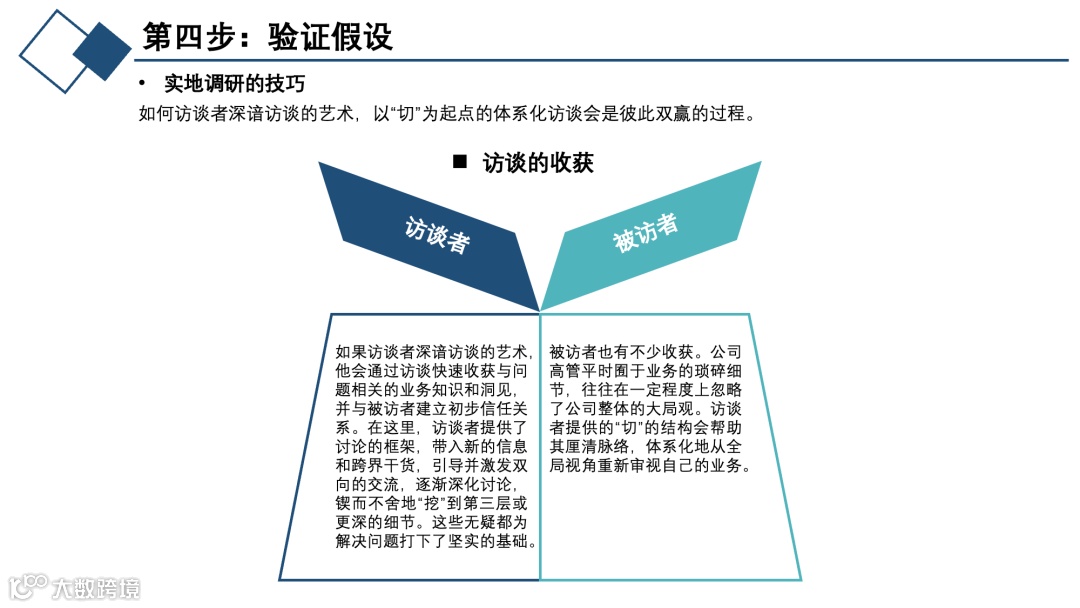 第四步：验证假设

• 实地调研的技巧

如何访谈者深谙访谈的艺术，以“切”为起点的体系化访谈会是彼此双赢的过程。

■ 访谈的收获

访谈者

被访者

如果访谈者深谙访谈的艺术，他会通过访谈快速收获与问题相关的业务知识和洞见，并与被访者建立初步信任关系。在这里，访谈者提供了讨论的框架，带入新的信息和跨界干货，引导并激发双向的交流，逐渐深化讨论，锲而不舍地“挖”到第三层或更深的细节。这些无疑都为解决问题打下了坚实的基础。

被访者也有不少收获。公司高管平时囿于业务的琐碎细节，往往在一定程度上忽略了公司整体的大局观。访谈者提供的“切”的结构会帮助其厘清脉络，体系化地从全局视角重新审视自己的业务。

大数跨境